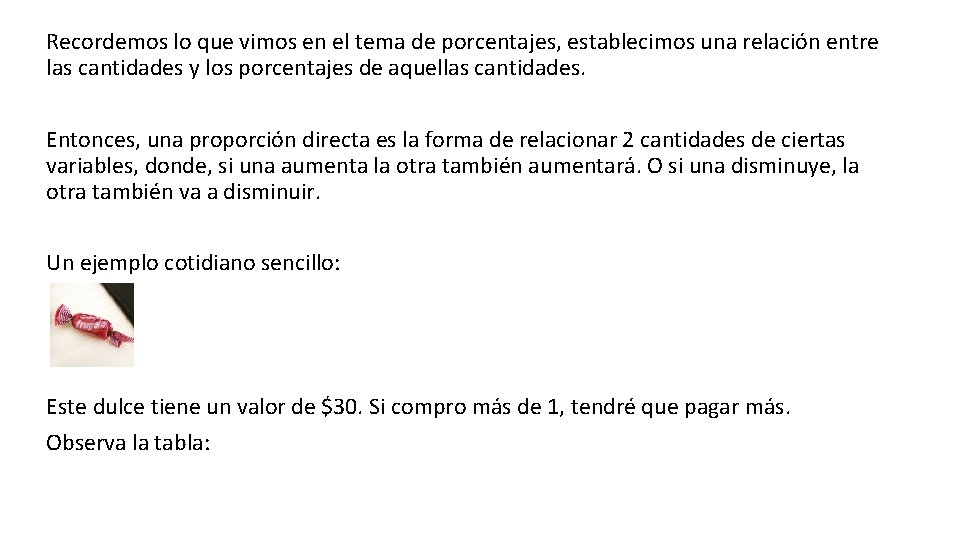 Recordemos lo que vimos en el tema de porcentajes, establecimos una relación entre las cantidades y los porcentajes de aquellas cantidades.

Entonces, una proporción directa es la forma de relacionar 2 cantidades de ciertas variables, donde, si una aumenta la otra también aumentará. O si una disminuye, la otra también va a disminuir.

Un ejemplo cotidiano sencillo:

Este dulce tiene un valor de \$30. Si compro más de 1, tendré que pagar más.

Observa la tabla: